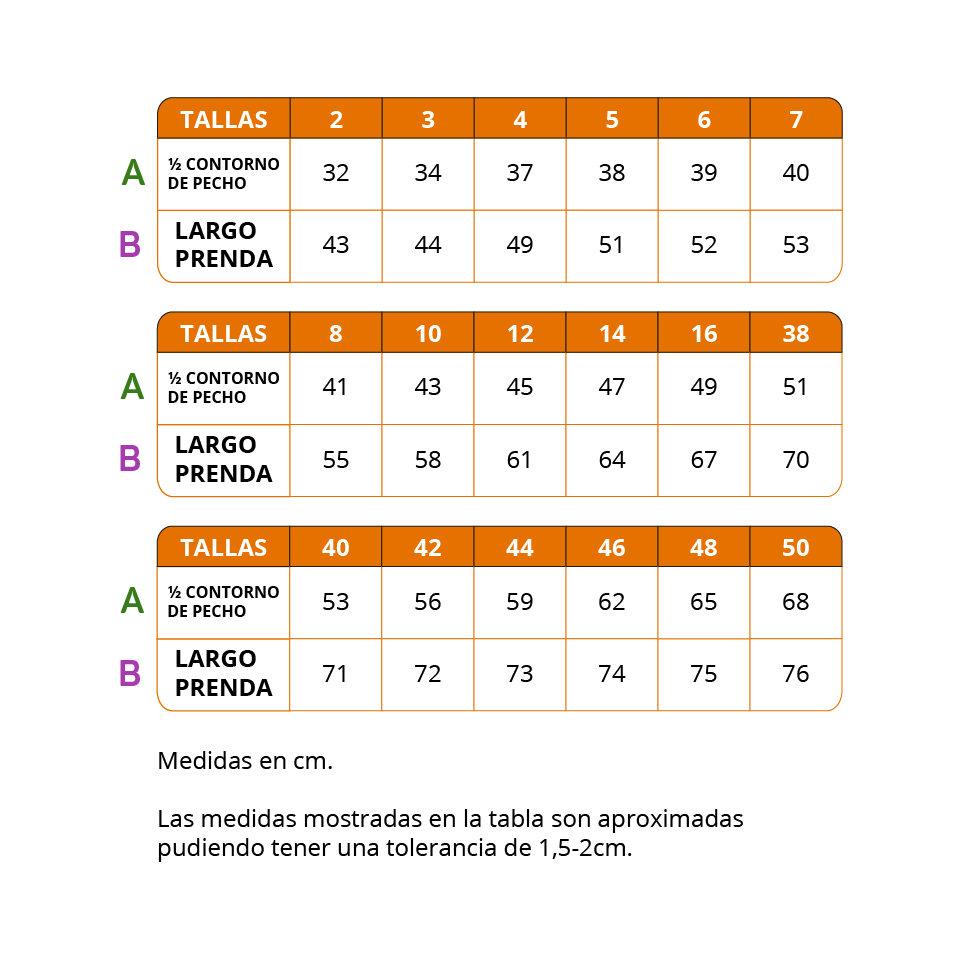 | | TALLAS | 2 | 3 | 4 | 5 | 6 | 7 |
|---|---|---|---|---|---|---|---|
| A | ½ CONTORNO DE PECHO | 32 | 34 | 37 | 38 | 39 | 40 |
| B | LARGO PRENDA | 43 | 44 | 49 | 51 | 52 | 53 |

| | TALLAS | 8 | 10 | 12 | 14 | 16 | 38 |
|---|---|---|---|---|---|---|---|
| A | ½ CONTORNO DE PECHO | 41 | 43 | 45 | 47 | 49 | 51 |
| B | LARGO PRENDA | 55 | 58 | 61 | 64 | 67 | 70 |

| | TALLAS | 40 | 42 | 44 | 46 | 48 | 50 |
|---|---|---|---|---|---|---|---|
| A | ½ CONTORNO DE PECHO | 53 | 56 | 59 | 62 | 65 | 68 |
| B | LARGO PRENDA | 71 | 72 | 73 | 74 | 75 | 76 |

Medidas en cm.

Las medidas mostradas en la tabla son aproximadas pudiendo tener una tolerancia de 1,5-2cm.